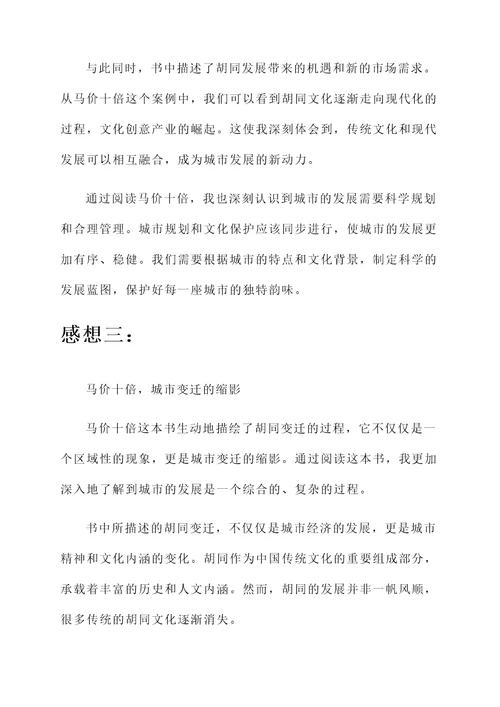 与此同时，书中描述了胡同发展带来的机遇和新的市场需求。从马价十倍这个案例中，我们可以看到胡同文化逐渐走向现代化的过程，文化创意产业的崛起。这使我深刻体会到，传统文化和现代发展可以相互融合，成为城市发展的新动力。

通过阅读马价十倍，我也深刻认识到城市的发展需要科学规划和合理管理。城市规划和文化保护应该同步进行，使城市的发展更加有序、稳健。我们需要根据城市的特点和文化背景，制定科学的发展蓝图，保护好每一座城市的独特韵味。

感想三：

马价十倍，城市变迁的缩影

马价十倍这本书生动地描绘了胡同变迁的过程，它不仅仅是一个区域性的现象，更是城市变迁的缩影。通过阅读这本书，我更加深入地了解到城市的发展是一个综合的、复杂的过程。

书中所描述的胡同变迁，不仅仅是城市经济的发展，更是城市精神和文化内涵的变化。胡同作为中国传统文化的重要组成部分，承载着丰富的历史和人文内涵。然而，胡同的发展并非一帆风顺，很多传统的胡同文化逐渐消失。